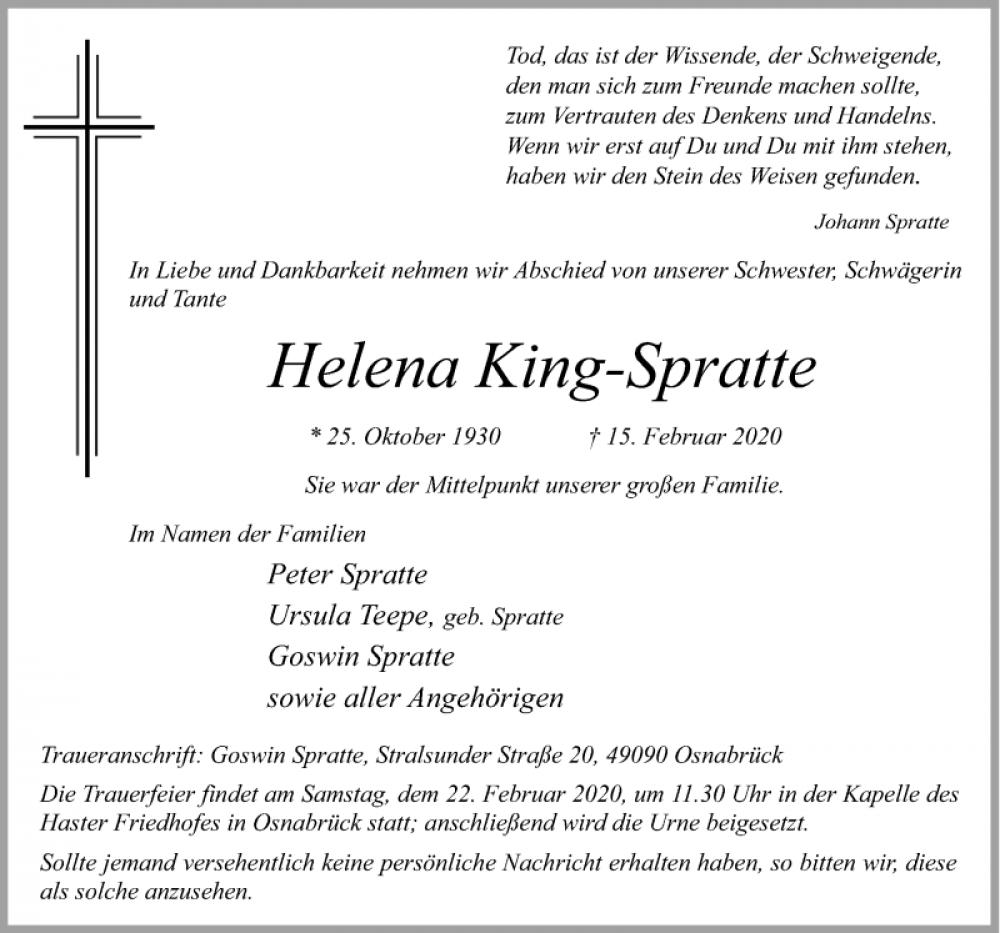 Tod, das ist der Wissende, der Schweigende,
den man sich zum Freunde machen sollte,
zum Vertrauten des Denkens und Handelns.
Wenn wir erst auf Du und Du mit ihm stehen,
haben wir den Stein des Weisen gefunden.

Johann Spratte

In Liebe und Dankbarkeit nehmen wir Abschied von unserer Schwester, Schwägerin und Tante

Helena King-Spratte

* 25. Oktober 1930 † 15. Februar 2020

Sie war der Mittelpunkt unserer großen Familie.

Im Namen der Familien

Peter Spratte
Ursula Teepe, geb. Spratte
Goswin Spratte
sowie aller Angehörigen

Traueranschrift: Goswin Spratte, Stralsunder Straße 20, 49090 Osnabrück

Die Trauerfeier findet am Samstag, dem 22. Februar 2020, um 11.30 Uhr in der Kapelle des Haster Friedhofes in Osnabrück statt; anschließend wird die Urne beigesetzt.

Sollte jemand versehentlich keine persönliche Nachricht erhalten haben, so bitten wir, diese als solche anzusehen.